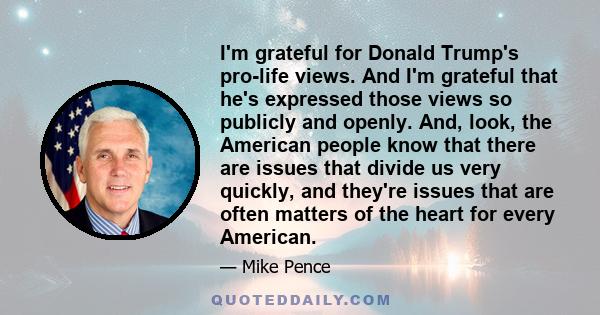 I'm grateful for Donald Trump's pro-life views. And I'm grateful that he's expressed those views so publicly and openly. And, look, the American people know that there are issues that divide us very quickly, and they're issues that are often matters of the heart for every American.

— Mike Pence

QUOTEDDAILY.COM